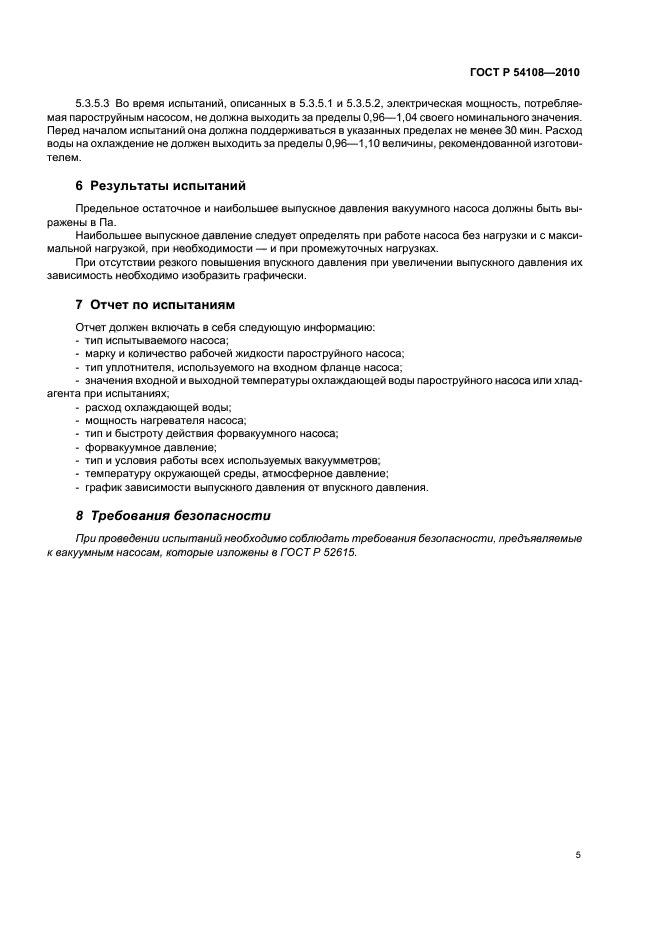 ГОСТ Р 54108—2010

5.3.5.3 Во время испытаний, описанных в 5.3.5.1 и 5.3.5.2, электрическая мощность, потребляемая пароструйным насосом, не должна выходить за пределы 0,96—1,04 своего номинального значения. Перед началом испытаний она должна поддерживаться в указанных пределах не менее 30 мин. Расход воды на охлаждение не должен выходить за пределы 0,96—1,10 величины, рекомендованной изготовителем.

6 Результаты испытаний

Предельное остаточное и наибольшее выпускное давления вакуумного насоса должны быть выражены в Па.

Наибольшее выпускное давление следует определять при работе насоса без нагрузки и с максимальной нагрузкой, при необходимости — и при промежуточных нагрузках.

При отсутствии резкого повышения впускного давления при увеличении выпускного давления их зависимость необходимо изобразить графически.

7 Отчет по испытаниям

Отчет должен включать в себя следующую информацию:
- тип испытываемого насоса;
- марку и количество рабочей жидкости пароструйного насоса;
- тип уплотнителя, используемого на входном фланце насоса;
- значения входной и выходной температуры охлаждающей воды пароструйного насоса или хладагента при испытаниях;
- расход охлаждающей воды;
- мощность нагревателя насоса;
- тип и быстроту действия форвакуумного насоса;
- форвакуумное давление;
- тип и условия работы всех используемых вакуумметров;
- температуру окружающей среды, атмосферное давление;
- график зависимости выпускного давления от впускного давления.

8 Требования безопасности

При проведении испытаний необходимо соблюдать требования безопасности, предъявляемые к вакуумным насосам, которые изложены в ГОСТ Р 52615.

5